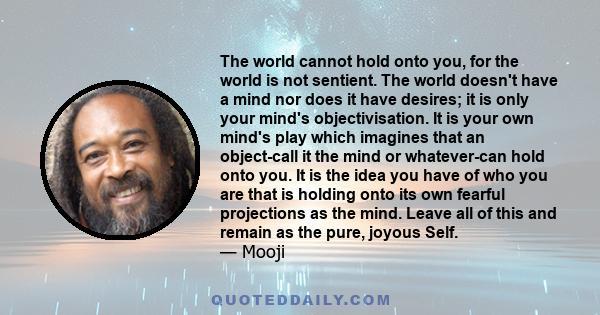 The world cannot hold onto you, for the world is not sentient. The world doesn't have a mind nor does it have desires; it is only your mind's objectivisation. It is your own mind's play which imagines that an object-call it the mind or whatever-can hold onto you. It is the idea you have of who you are that is holding onto its own fearful projections as the mind. Leave all of this and remain as the pure, joyous Self.
— Mooji

QUOTEDDAILY.COM